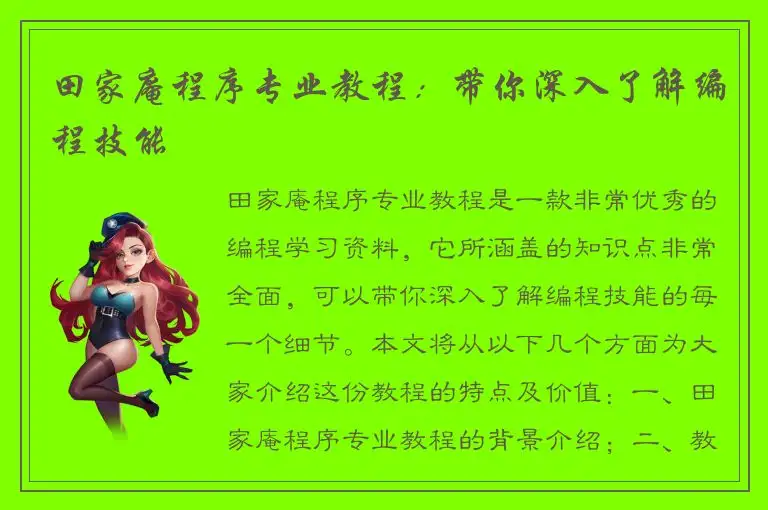 田家庵程序专业教程：带你深入了解编程技能

田家庵程序专业教程是一款非常优秀的编程学习资料，它所涵盖的知识点非常全面，可以带你深入了解编程技能的每一个细节。本文将从以下几个方面为大家介绍这份教程的特点及价值：一、田家庵程序专业教程的背景介绍；二、教